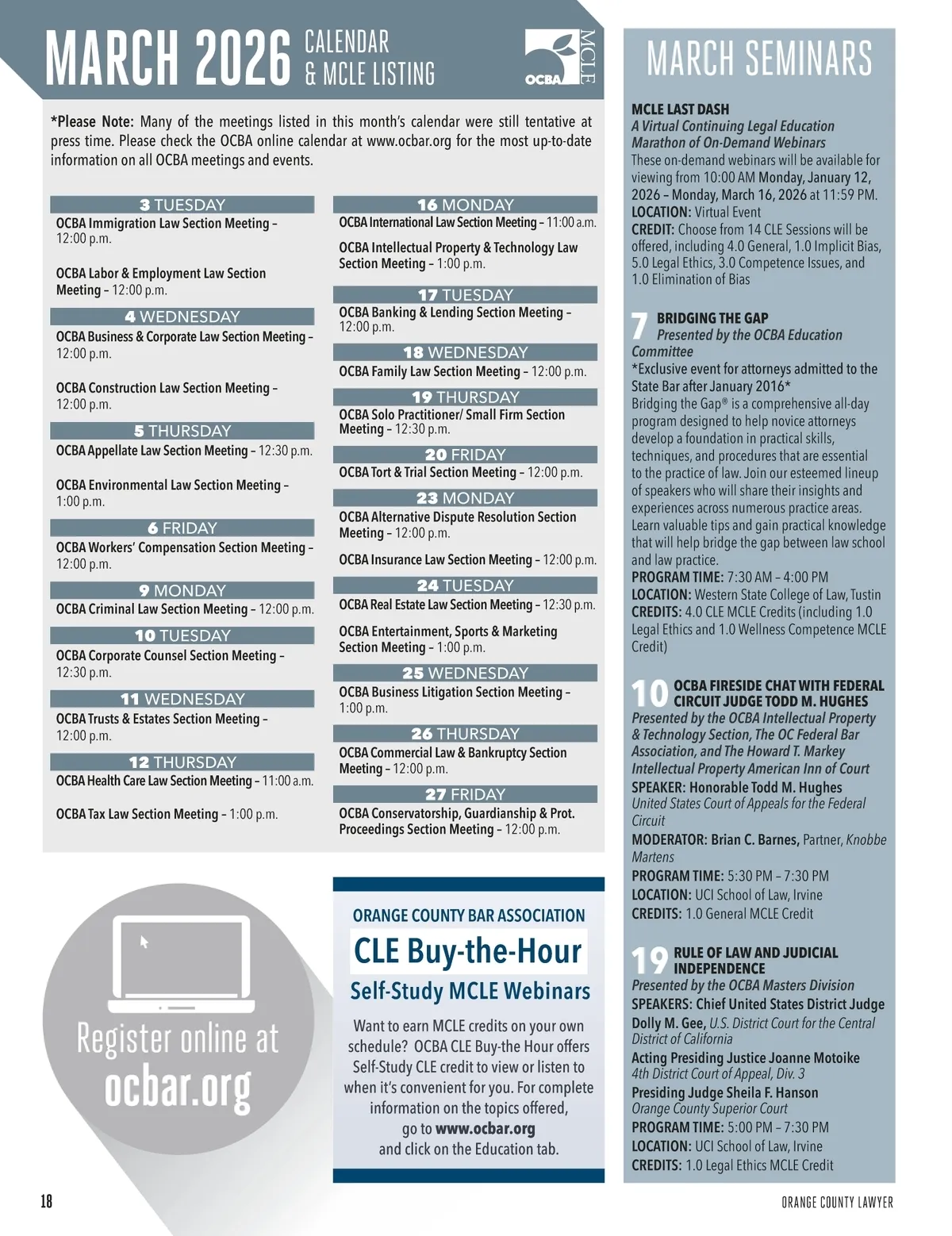 MARCH 2026 CALENDAR & MCLE LISTING

OCBA MCLE

*Please Note: Many of the meetings listed in this month's calendar were still tentative at press time. Please check the OCBA online calendar at www.ocbar.org for the most up-to-date information on all OCBA meetings and events.

3 TUESDAY
OCBA Immigration Law Section Meeting – 12:00 p.m.

OCBA Labor & Employment Law Section Meeting – 12:00 p.m.

4 WEDNESDAY
OCBA Business & Corporate Law Section Meeting – 12:00 p.m.

OCBA Construction Law Section Meeting – 12:00 p.m.

5 THURSDAY
OCBA Appellate Law Section Meeting – 12:30 p.m.

OCBA Environmental Law Section Meeting – 1:00 p.m.

6 FRIDAY
OCBA Workers' Compensation Section Meeting – 12:00 p.m.

9 MONDAY
OCBA Criminal Law Section Meeting – 12:00 p.m.

10 TUESDAY
OCBA Corporate Counsel Section Meeting – 12:30 p.m.

11 WEDNESDAY
OCBA Trusts & Estates Section Meeting – 12:00 p.m.

12 THURSDAY
OCBA Health Care Law Section Meeting – 11:00 a.m.

OCBA Tax Law Section Meeting – 1:00 p.m.

16 MONDAY
OCBA International Law Section Meeting – 11:00 a.m.

OCBA Intellectual Property & Technology Law Section Meeting – 1:00 p.m.

17 TUESDAY
OCBA Banking & Lending Section Meeting – 12:00 p.m.

18 WEDNESDAY
OCBA Family Law Section Meeting – 12:00 p.m.

19 THURSDAY
OCBA Solo Practitioner/ Small Firm Section Meeting – 12:30 p.m.

20 FRIDAY
OCBA Tort & Trial Section Meeting – 12:00 p.m.

23 MONDAY
OCBA Alternative Dispute Resolution Section Meeting – 12:00 p.m.

OCBA Insurance Law Section Meeting – 12:00 p.m.

24 TUESDAY
OCBA Real Estate Law Section Meeting – 12:30 p.m.

OCBA Entertainment, Sports & Marketing Section Meeting – 1:00 p.m.

25 WEDNESDAY
OCBA Business Litigation Section Meeting – 1:00 p.m.

26 THURSDAY
OCBA Commercial Law & Bankruptcy Section Meeting – 12:00 p.m.

27 FRIDAY
OCBA Conservatorship, Guardianship & Prot. Proceedings Section Meeting – 12:00 p.m.

Register online at ocbar.org

ORANGE COUNTY BAR ASSOCIATION
CLE Buy-the-Hour
Self-Study MCLE Webinars

Want to earn MCLE credits on your own schedule? OCBA CLE Buy-the Hour offers Self-Study CLE credit to view or listen to when it's convenient for you. For complete information on the topics offered, go to www.ocbar.org and click on the Education tab.

MARCH SEMINARS

MCLE LAST DASH
A Virtual Continuing Legal Education Marathon of On-Demand Webinars
These on-demand webinars will be available for viewing from 10:00 AM Monday, January 12, 2026 – Monday, March 16, 2026 at 11:59 PM.
LOCATION: Virtual Event
CREDIT: Choose from 14 CLE Sessions will be offered, including 4.0 General, 1.0 Implicit Bias, 5.0 Legal Ethics, 3.0 Competence Issues, and 1.0 Elimination of Bias

7 BRIDGING THE GAP
Presented by the OCBA Education Committee
*Exclusive event for attorneys admitted to the State Bar after January 2016*
Bridging the Gap® is a comprehensive all-day program designed to help novice attorneys develop a foundation in practical skills, techniques, and procedures that are essential to the practice of law. Join our esteemed lineup of speakers who will share their insights and experiences across numerous practice areas. Learn valuable tips and gain practical knowledge that will help bridge the gap between law school and law practice.
PROGRAM TIME: 7:30 AM – 4:00 PM
LOCATION: Western State College of Law, Tustin
CREDITS: 4.0 CLE MCLE Credits (including 1.0 Legal Ethics and 1.0 Wellness Competence MCLE Credit)

10 OCBA FIRESIDE CHAT WITH FEDERAL CIRCUIT JUDGE TODD M. HUGHES
Presented by the OCBA Intellectual Property & Technology Section, The OC Federal Bar Association, and The Howard T. Markey Intellectual Property American Inn of Court
SPEAKER: Honorable Todd M. Hughes
United States Court of Appeals for the Federal Circuit
MODERATOR: Brian C. Barnes, Partner, Knobbe Martens
PROGRAM TIME: 5:30 PM – 7:30 PM
LOCATION: UCI School of Law, Irvine
CREDITS: 1.0 General MCLE Credit

19 RULE OF LAW AND JUDICIAL INDEPENDENCE
Presented by the OCBA Masters Division
SPEAKERS: Chief United States District Judge Dolly M. Gee, U.S. District Court for the Central District of California
Acting Presiding Justice Joanne Motoike
4th District Court of Appeal, Div. 3
Presiding Judge Sheila F. Hanson
Orange County Superior Court
PROGRAM TIME: 5:00 PM – 7:30 PM
LOCATION: UCI School of Law, Irvine
CREDITS: 1.0 Legal Ethics MCLE Credit

18

ORANGE COUNTY LAWYER